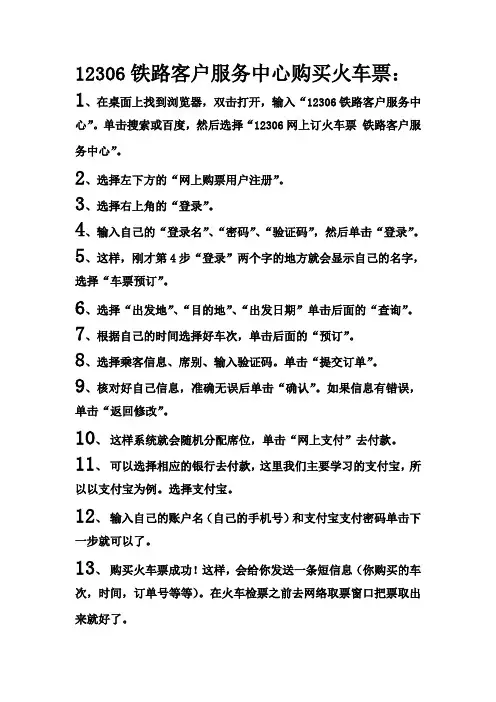 12306 铁路客户服务中心购买火车票：

1、在桌面上找到浏览器，双击打开，输入“12306 铁路客户服务中心”。单击搜索或百度，然后选择“12306 网上订火车票 铁路客户服务中心”。

2、选择左下方的“网上购票用户注册”。

3、选择右上角的“登录”。

4、输入自己的“登录名”、“密码”、“验证码”，然后单击“登录”。

5、这样，刚才第 4 步“登录”两个字的地方就会显示自己的名字，选择“车票预订”。

6、选择“出发地”、“目的地”、“出发日期”单击后面的“查询”。

7、根据自己的时间选择好车次，单击后面的“预订”。

8、选择乘客信息、席别、输入验证码。单击“提交订单”。

9、核对好自己信息，准确无误后单击“确认”。如果信息有错误，单击“返回修改”。

10、这样系统就会随机分配席位，单击“网上支付”去付款。

11、可以选择相应的银行去付款，这里我们主要学习的支付宝，所以以支付宝为例。选择支付宝。

12、输入自己的账户名（自己的手机号）和支付宝支付密码单击下一步就可以了。

13、购买火车票成功！这样，会给你发送一条短信息（你购买的车次，时间，订单号等等）。在火车检票之前去网络取票窗口把票取出来就好了。